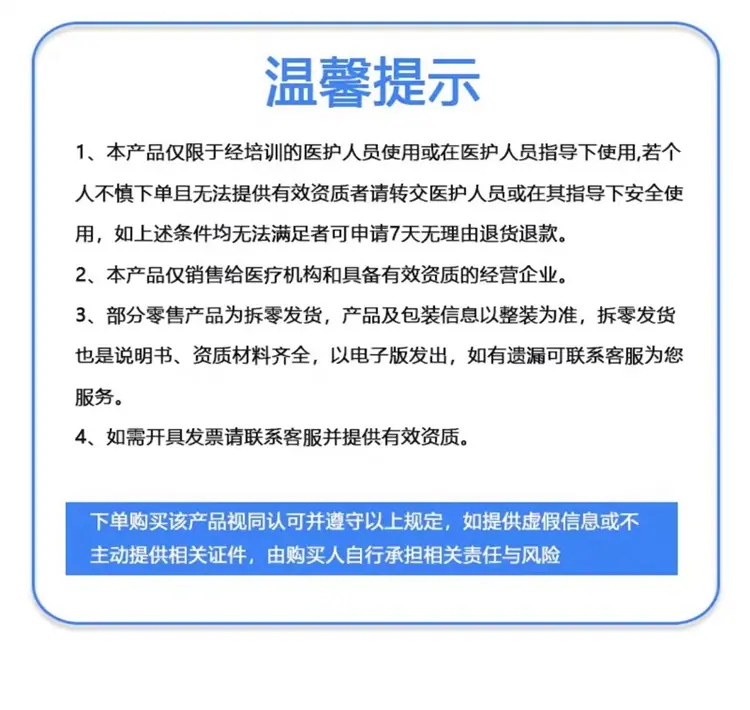 温馨提示

1、本产品仅限于经培训的医护人员使用或在医护人员指导下使用,若个人不慎下单且无法提供有效资质者请转交医护人员或在其指导下安全使用，如上述条件均无法满足者可申请7天无理由退货退款。

2、本产品仅销售给医疗机构和具备有效资质的经营企业。

3、部分零售产品为拆零发货，产品及包装信息以整装为准，拆零发货也是说明书、资质材料齐全，以电子版发出，如有遗漏可联系客服为您服务。

4、如需开具发票请联系客服并提供有效资质。

下单购买该产品视同认可并遵守以上规定，如提供虚假信息或不主动提供相关证件，由购买人自行承担相关责任与风险